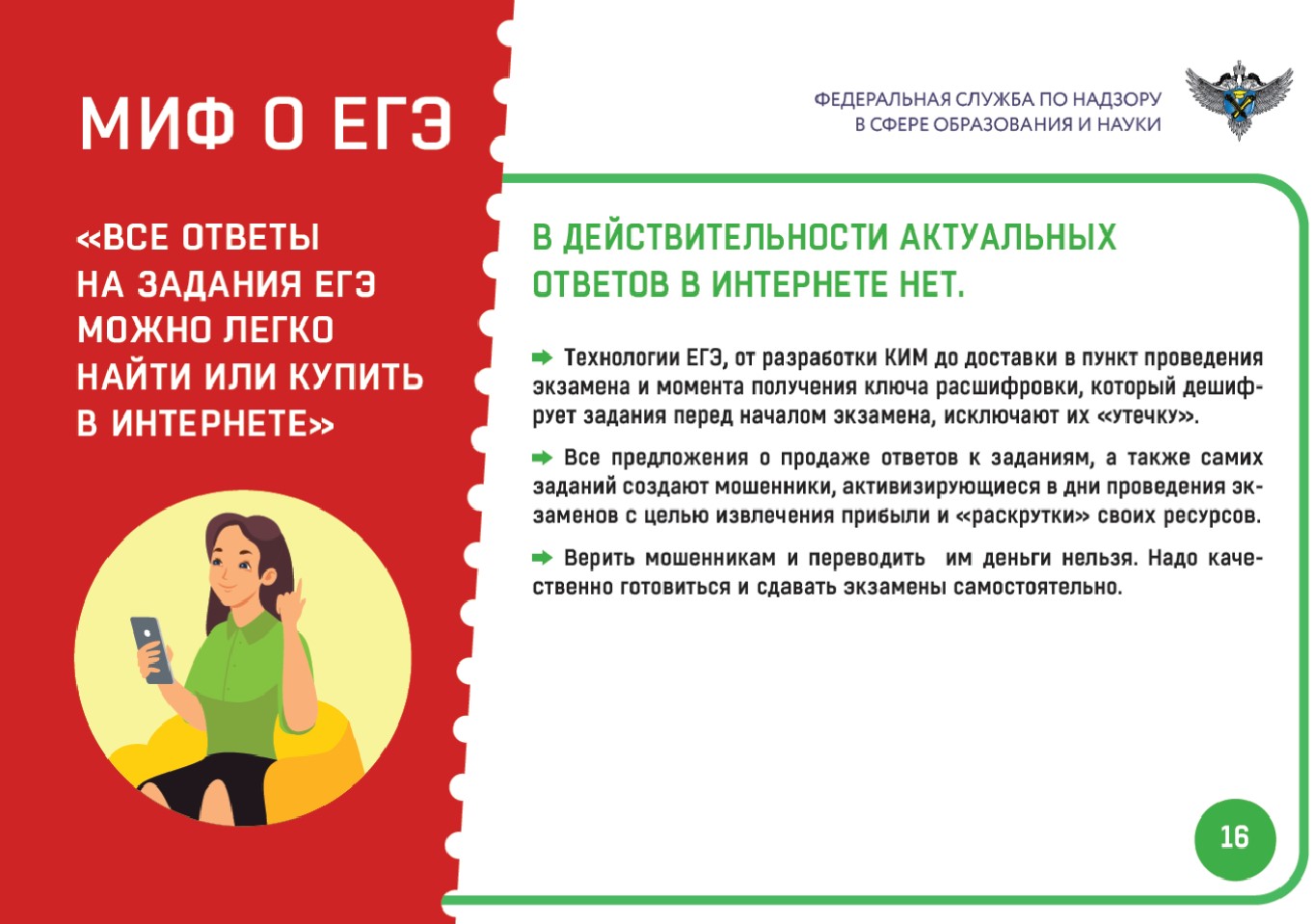 МИФ О ЕГЭ

«ВСЕ ОТВЕТЫ НА ЗАДАНИЯ ЕГЭ МОЖНО ЛЕГКО НАЙТИ ИЛИ КУПИТЬ В ИНТЕРНЕТЕ»

ФЕДЕРАЛЬНАЯ СЛУЖБА ПО НАДЗОРУ
В СФЕРЕ ОБРАЗОВАНИЯ И НАУКИ

В ДЕЙСТВИТЕЛЬНОСТИ АКТУАЛЬНЫХ ОТВЕТОВ В ИНТЕРНЕТЕ НЕТ.

➡ Технологии ЕГЭ, от разработки КИМ до доставки в пункт проведения экзамена и момента получения ключа расшифровки, который дешифрует задания перед началом экзамена, исключают их «утечку».

➡ Все предложения о продаже ответов к заданиям, а также самих заданий создают мошенники, активизирующиеся в дни проведения экзаменов с целью извлечения прибыли и «раскрутки» своих ресурсов.

➡ Верить мошенникам и переводить им деньги нельзя. Надо качественно готовиться и сдавать экзамены самостоятельно.

16